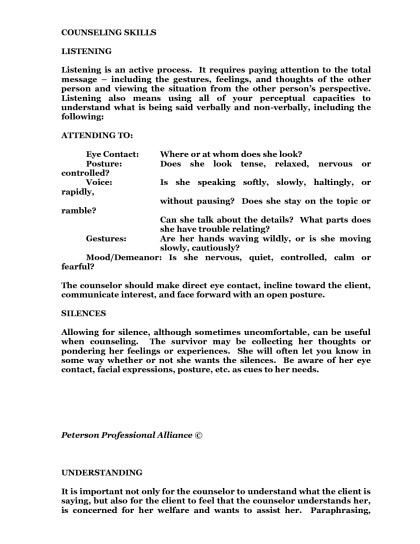 COUNSELING SKILLS

LISTENING

Listening is an active process. It requires paying attention to the total message – including the gestures, feelings, and thoughts of the other person and viewing the situation from the other person's perspective. Listening also means using all of your perceptual capacities to understand what is being said verbally and non-verbally, including the following:

ATTENDING TO:

Eye Contact: Where or at whom does she look?
Posture: Does she look tense, relaxed, nervous or controlled?
Voice: Is she speaking softly, slowly, haltingly, or rapidly,
without pausing? Does she stay on the topic or ramble?
Can she talk about the details? What parts does she have trouble relating?
Gestures: Are her hands waving wildly, or is she moving slowly, cautiously?
Mood/Demeanor: Is she nervous, quiet, controlled, calm or fearful?

The counselor should make direct eye contact, incline toward the client, communicate interest, and face forward with an open posture.

SILENCES

Allowing for silence, although sometimes uncomfortable, can be useful when counseling. The survivor may be collecting her thoughts or pondering her feelings or experiences. She will often let you know in some way whether or not she wants the silences. Be aware of her eye contact, facial expressions, posture, etc. as cues to her needs.

Peterson Professional Alliance ©

UNDERSTANDING

It is important not only for the counselor to understand what the client is saying, but also for the client to feel that the counselor understands her, is concerned for her welfare and wants to assist her. Paraphrasing,